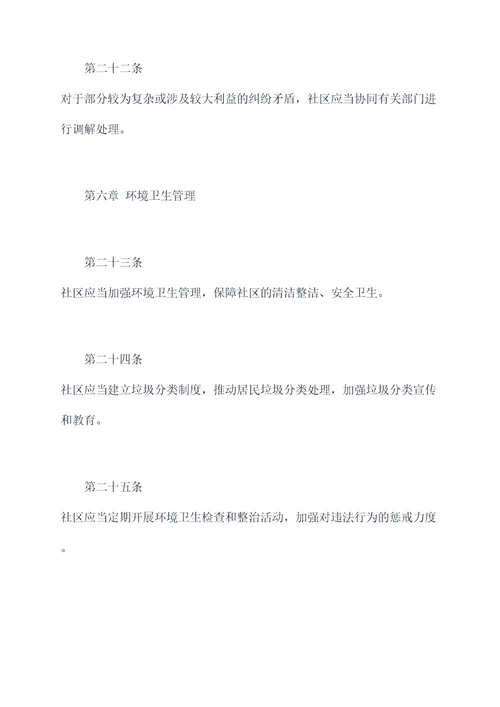 第二十二条

对于部分较为复杂或涉及较大利益的纠纷矛盾，社区应当协同有关部门进行调解处理。

第六章 环境卫生管理

第二十三条

社区应当加强环境卫生管理，保障社区的清洁整洁、安全卫生。

第二十四条

社区应当建立垃圾分类制度，推动居民垃圾分类处理，加强垃圾分类宣传和教育。

第二十五条

社区应当定期开展环境卫生检查和整治活动，加强对违法行为的惩戒力度。